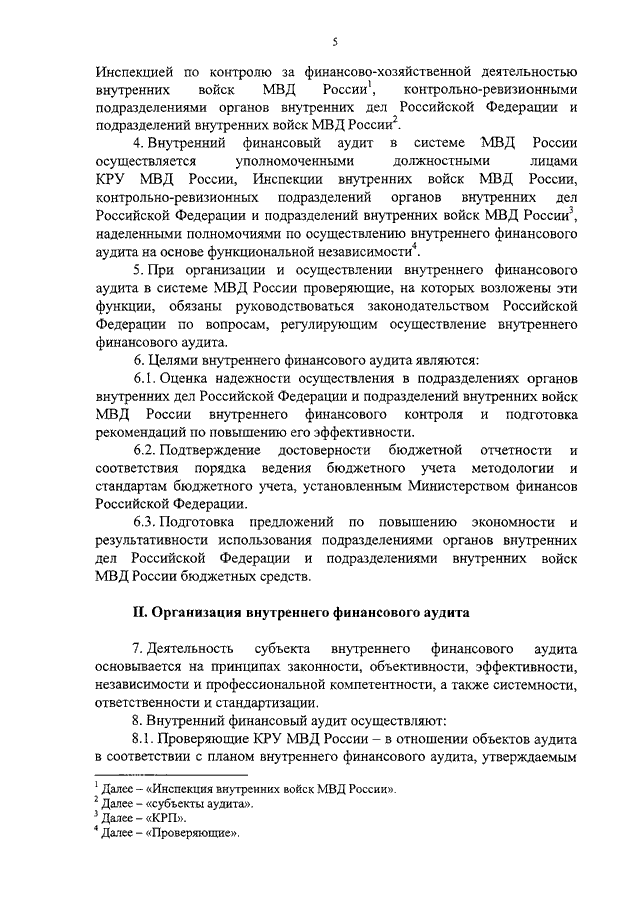 5

Инспекцией по контролю за финансово-хозяйственной деятельностью внутренних войск МВД России$^1$, контрольно-ревизионными подразделениями органов внутренних дел Российской Федерации и подразделений внутренних войск МВД России$^2$.

4. Внутренний финансовый аудит в системе МВД России осуществляется уполномоченными должностными лицами КРУ МВД России, Инспекции внутренних войск МВД России, контрольно-ревизионных подразделений органов внутренних дел Российской Федерации и подразделений внутренних войск МВД России$^3$, наделенными полномочиями по осуществлению внутреннего финансового аудита на основе функциональной независимости$^4$.

5. При организации и осуществлении внутреннего финансового аудита в системе МВД России проверяющие, на которых возложены эти функции, обязаны руководствоваться законодательством Российской Федерации по вопросам, регулирующим осуществление внутреннего финансового аудита.

6. Целями внутреннего финансового аудита являются:

6.1. Оценка надежности осуществления в подразделениях органов внутренних дел Российской Федерации и подразделений внутренних войск МВД России внутреннего финансового контроля и подготовка рекомендаций по повышению его эффективности.

6.2. Подтверждение достоверности бюджетной отчетности и соответствия порядка ведения бюджетного учета методологии и стандартам бюджетного учета, установленным Министерством финансов Российской Федерации.

6.3. Подготовка предложений по повышению экономности и результативности использования подразделениями органов внутренних дел Российской Федерации и подразделениями внутренних войск МВД России бюджетных средств.

II. Организация внутреннего финансового аудита

7. Деятельность субъекта внутреннего финансового аудита основывается на принципах законности, объективности, эффективности, независимости и профессиональной компетентности, а также системности, ответственности и стандартизации.

8. Внутренний финансовый аудит осуществляют:

8.1. Проверяющие КРУ МВД России – в отношении объектов аудита в соответствии с планом внутреннего финансового аудита, утверждаемым

$^1$ Далее – «Инспекция внутренних войск МВД России».
$^2$ Далее – «субъекты аудита».
$^3$ Далее – «КРП».
$^4$ Далее – «Проверяющие».